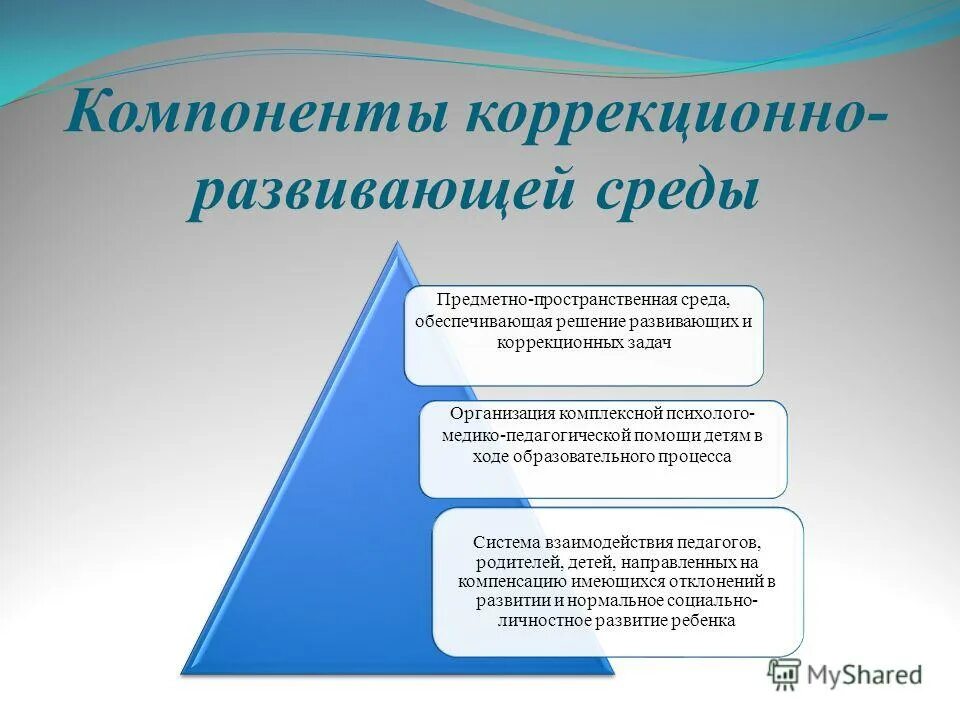 Компоненты коррекционно-развивающей среды

Предметно-пространственная среда, обеспечивающая решение развивающих и коррекционных задач

Организация комплексной психолого-медико-педагогической помощи детям в ходе образовательного процесса

Система взаимодействия педагогов, родителей, детей, направленных на компенсацию имеющихся отклонений в развитии и нормальное социально-личностное развитие ребенка

MyShared